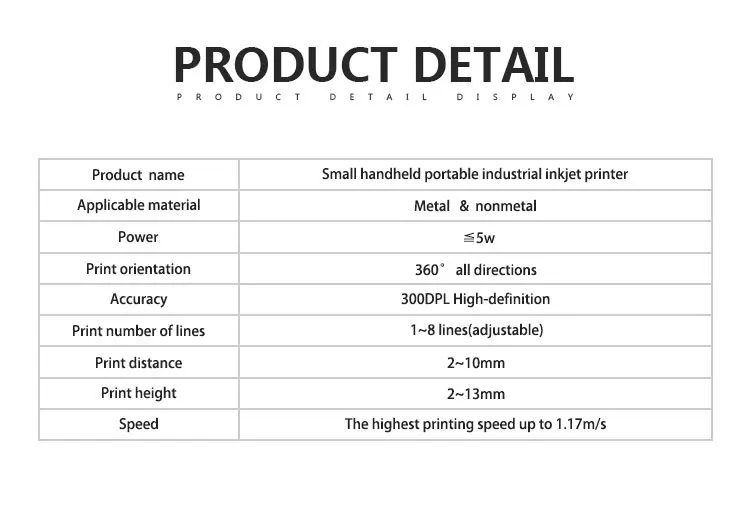 PRODUCT DETAIL

PRODUCT DETAIL DISPLAY

| Product name | Small handheld portable industrial inkjet printer |
|---|---|
| Applicable material | Metal & nonmetal |
| Power | ≦5w |
| Print orientation | 360° all directions |
| Accuracy | 300DPL High-definition |
| Print number of lines | 1~8 lines(adjustable) |
| Print distance | 2~10mm |
| Print height | 2~13mm |
| Speed | The highest printing speed up to 1.17m/s |